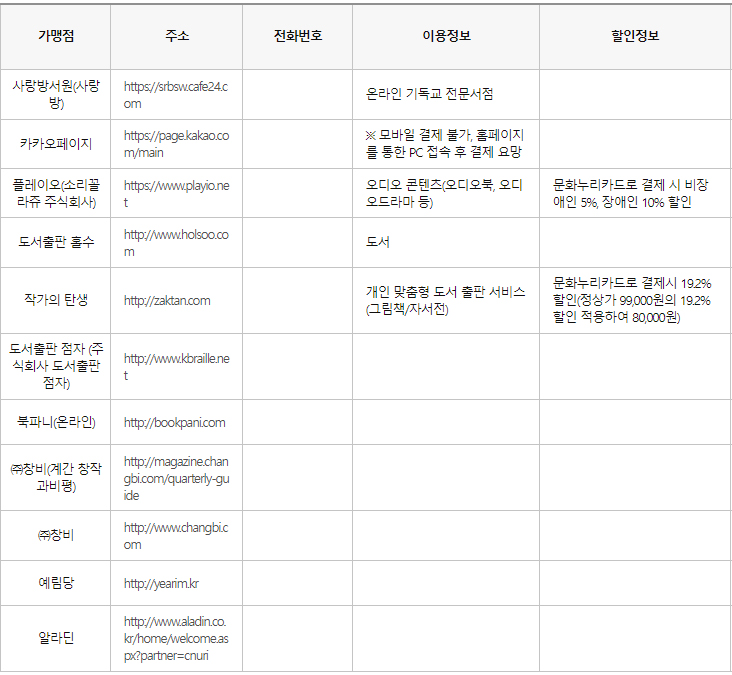 | 가맹점 | 주소 | 전화번호 | 이용정보 | 할인정보 |
|---|---|---|---|---|
| 사랑방서원(사랑방) | https://srbsw.cafe24.com | | 온라인 기독교 전문서점 | |
| 카카오페이지 | https://page.kakao.com/main | | ※ 모바일 결제 불가, 홈페이지를 통한 PC 접속 후 결제 요망 | |
| 플레이오(소리꼴라쥬 주식회사) | https://www.playio.net | | 오디오 콘텐츠(오디오북, 오디오드라마 등) | 문화누리카드로 결제 시 비장애인 5%, 장애인 10% 할인 |
| 도서출판 홀수 | http://www.holsoo.com | | 도서 | |
| 작가의 탄생 | http://zaktan.com | | 개인 맞춤형 도서 출판 서비스(그림책/자서전) | 문화누리카드로 결제시 19.2% 할인(정상가 99,000원의 19.2% 할인 적용하여 80,000원) |
| 도서출판 점자 (주식회사 도서출판 점자) | http://www.kbraille.net | | | |
| 북파니(온라인) | http://bookpani.com | | | |
| ㈜창비(계간 창작과비평) | http://magazine.changbi.com/quarterly-guide | | | |
| ㈜창비 | http://www.changbi.com | | | |
| 예림당 | http://yearim.kr | | | |
| 알라딘 | http://www.aladin.co.kr/home/welcome.aspx?partner=cnuri | | | |